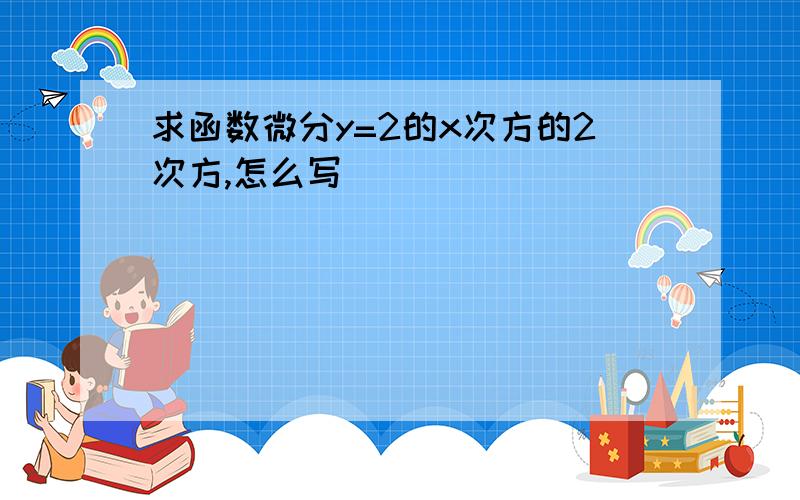 求函数微分y=2的x次方的2次方,怎么写